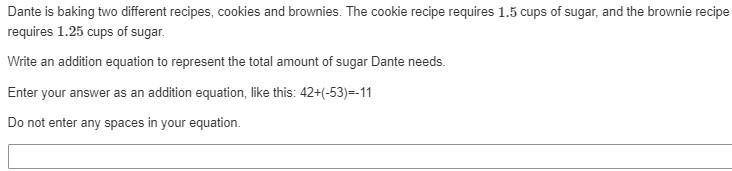 Dante is baking two different recipes, cookies and brownies. The cookie recipe requires $1.5$ cups of sugar, and the brownie recipe requires $1.25$ cups of sugar.

Write an addition equation to represent the total amount of sugar Dante needs.

Enter your answer as an addition equation, like this: 42+(-53)=-11

Do not enter any spaces in your equation.